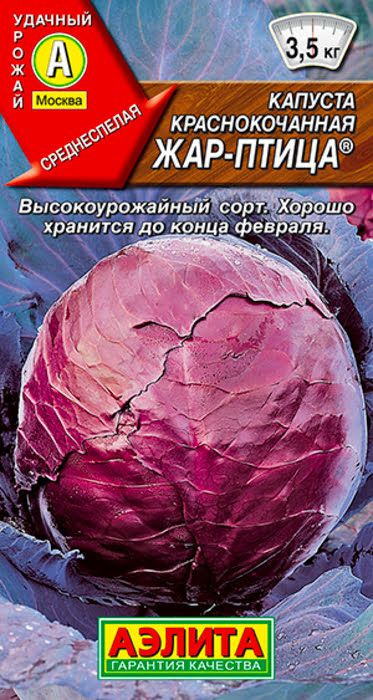 УДАЧНЫЙ
УРОЖАЙ
А
Москва
СРЕДНЕСПЕЛАЯ

3,5 кг

КАПУСТА
КРАСНОКОЧАННАЯ
ЖАР-ПТИЦА®

Высокоурожайный сорт. Хорошо хранится до конца февраля.

АЭЛИТА
ГАРАНТИЯ КАЧЕСТВА